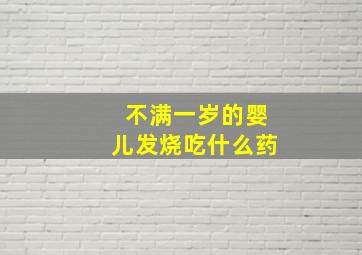 不满一岁的婴儿发烧吃什么药